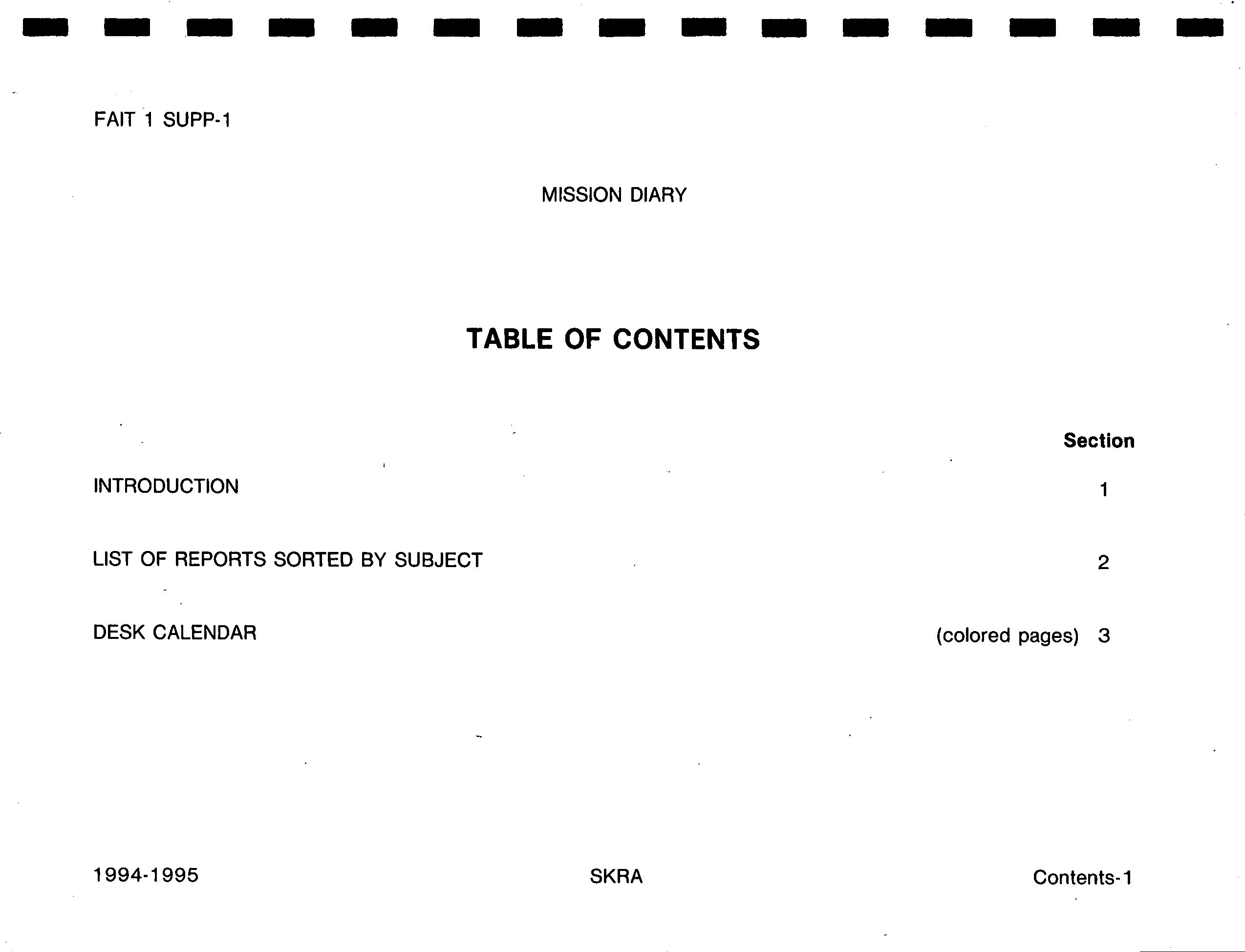 FAIT 1 SUPP-1

MISSION DIARY

TABLE OF CONTENTS

Section

INTRODUCTION 1

LIST OF REPORTS SORTED BY SUBJECT 2

DESK CALENDAR (colored pages) 3

1994-1995

SKRA

Contents-1